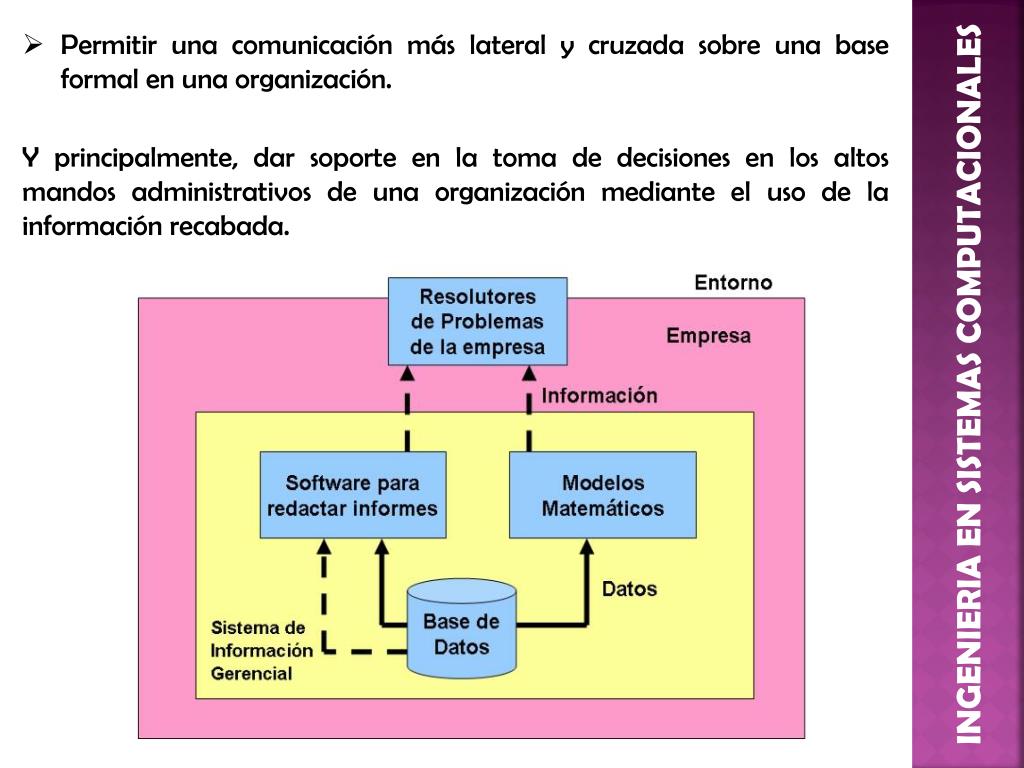 ➢ Permitir una comunicación más lateral y cruzada sobre una base formal en una organización.

Y principalmente, dar soporte en la toma de decisiones en los altos mandos administrativos de una organización mediante el uso de la información recabada.

Entorno

Resolutores de Problemas de la empresa

Empresa

Información

Software para redactar informes

Modelos Matemáticos

Datos

Base de Datos

Sistema de Información Gerencial

INGENIERIA EN SISTEMAS COMPUTACIONALES